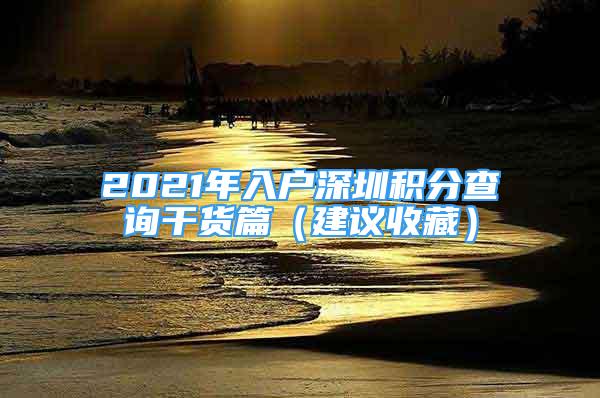 2021年入户深圳积分查询干货篇（建议收藏）